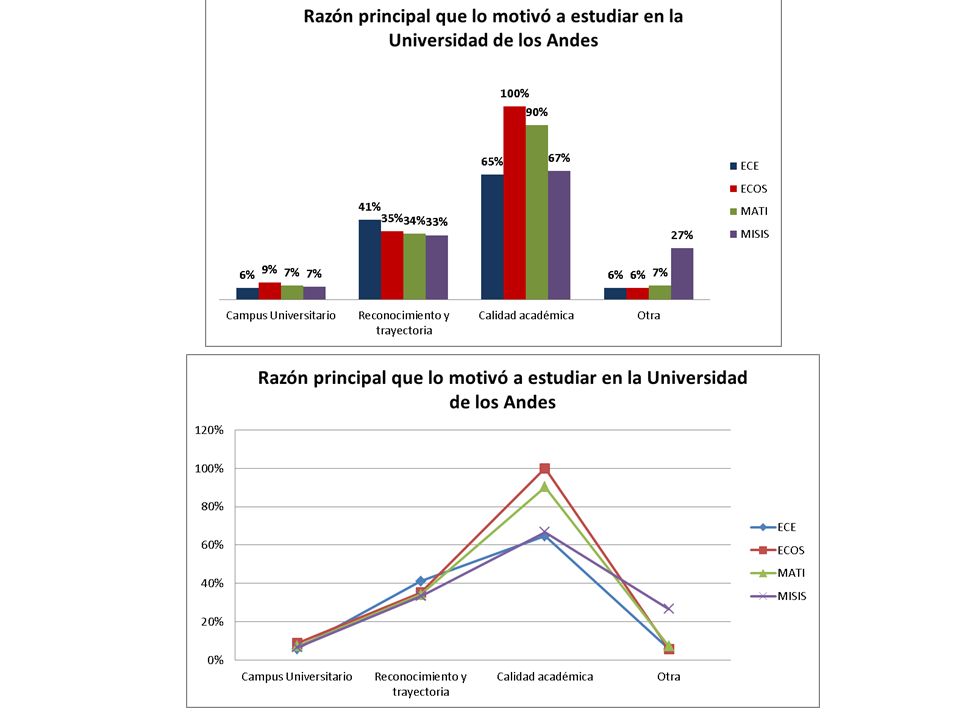 Razón principal que lo motivó a estudiar en la Universidad de los Andes

6% 9% 7% 7%
41% 35% 34% 33%
65% 100% 90% 67%
6% 6% 7% 27%

Campus Universitario
Reconocimiento y trayectoria
Calidad académica
Otra

ECE
ECOS
MATI
MISIS

Razón principal que lo motivó a estudiar en la Universidad de los Andes

120%
100%
80%
60%
40%
20%
0%

Campus Universitario
Reconocimiento y trayectoria
Calidad académica
Otra

ECE
ECOS
MATI
MISIS